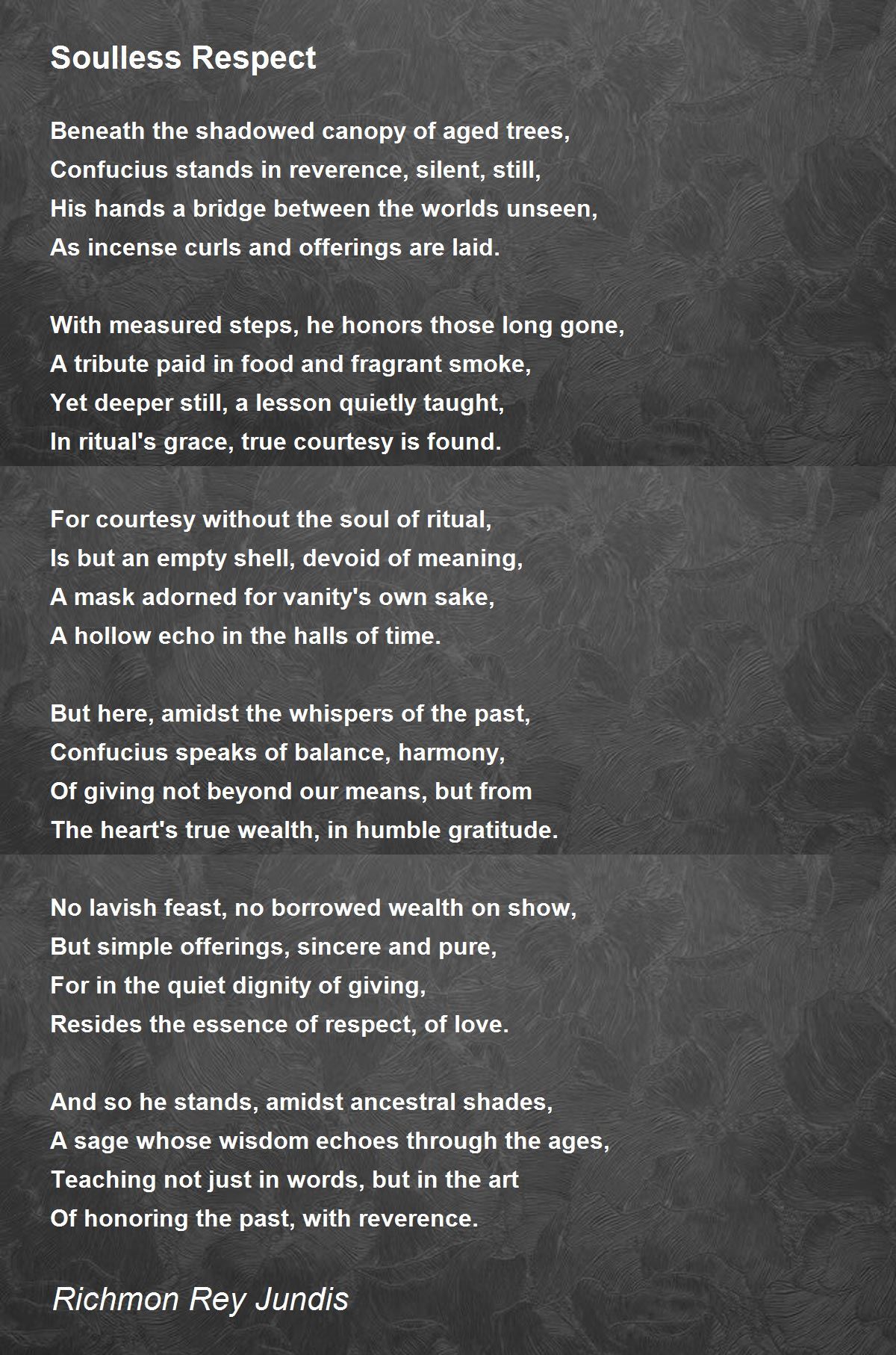 Soulless Respect

Beneath the shadowed canopy of aged trees,
Confucius stands in reverence, silent, still,
His hands a bridge between the worlds unseen,
As incense curls and offerings are laid.

With measured steps, he honors those long gone,
A tribute paid in food and fragrant smoke,
Yet deeper still, a lesson quietly taught,
In ritual's grace, true courtesy is found.

For courtesy without the soul of ritual,
Is but an empty shell, devoid of meaning,
A mask adorned for vanity's own sake,
A hollow echo in the halls of time.

But here, amidst the whispers of the past,
Confucius speaks of balance, harmony,
Of giving not beyond our means, but from
The heart's true wealth, in humble gratitude.

No lavish feast, no borrowed wealth on show,
But simple offerings, sincere and pure,
For in the quiet dignity of giving,
Resides the essence of respect, of love.

And so he stands, amidst ancestral shades,
A sage whose wisdom echoes through the ages,
Teaching not just in words, but in the art
Of honoring the past, with reverence.

Richmon Rey Jundis